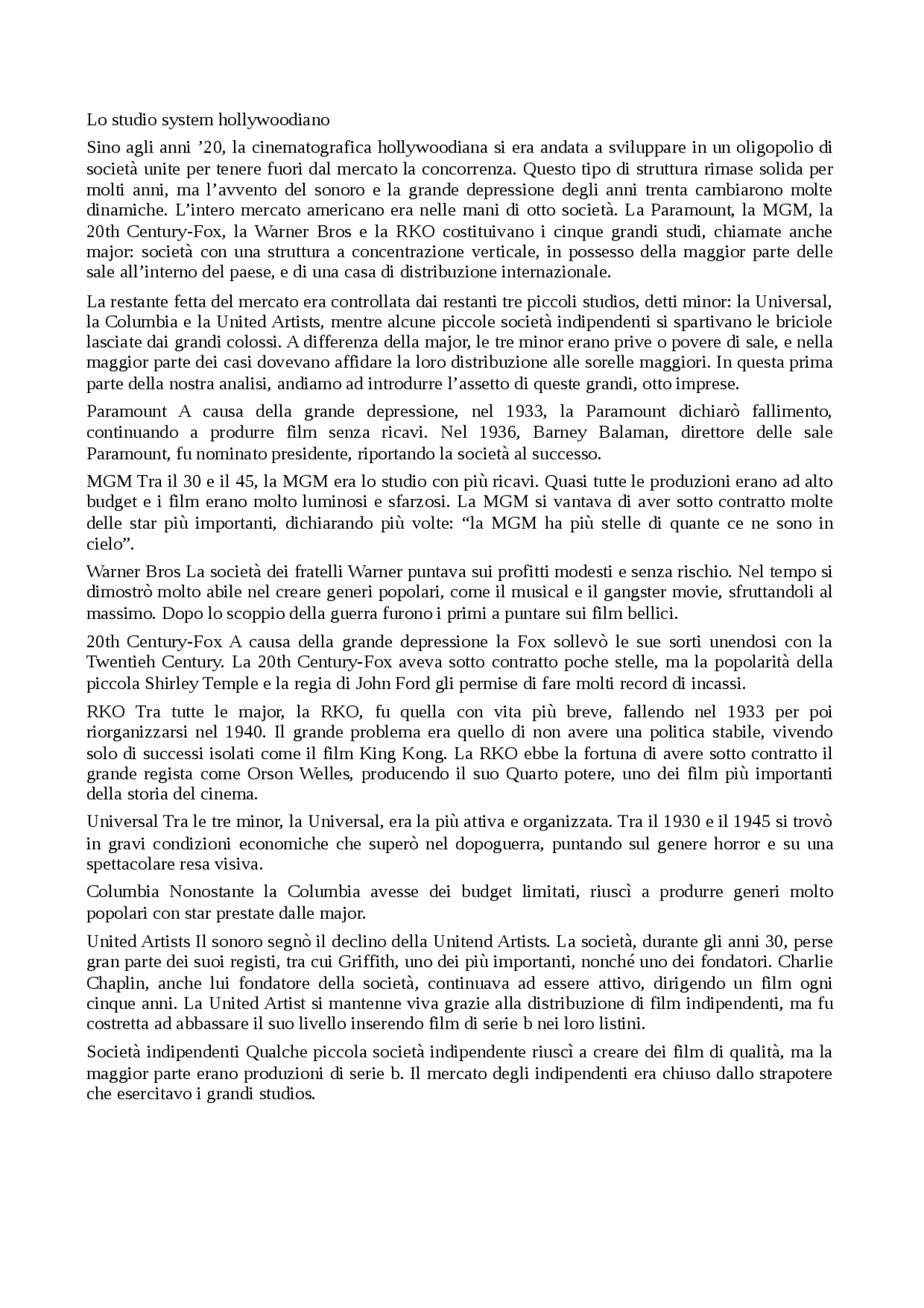 Lo studio system hollywoodiano

Sino agli anni ’20, la cinematografica hollywoodiana si era andata a sviluppare in un oligopolio di società unite per tenere fuori dal mercato la concorrenza. Questo tipo di struttura rimase solida per molti anni, ma l’avvento del sonoro e la grande depressione degli anni trenta cambiarono molte dinamiche. L’intero mercato americano era nelle mani di otto società. La Paramount, la MGM, la 20th Century-Fox, la Warner Bros e la RKO costituivano i cinque grandi studi, chiamate anche major: società con una struttura a concentrazione verticale, in possesso della maggior parte delle sale all’interno del paese, e di una casa di distribuzione internazionale.

La restante fetta del mercato era controllata dai restanti tre piccoli studios, detti minor: la Universal, la Columbia e la United Artists, mentre alcune piccole società indipendenti si spartivano le briciole lasciate dai grandi colossi. A differenza della major, le tre minor erano prive o povere di sale, e nella maggior parte dei casi dovevano affidare la loro distribuzione alle sorelle maggiori. In questa prima parte della nostra analisi, andiamo ad introdurre l’assetto di queste grandi, otto imprese.

Paramount A causa della grande depressione, nel 1933, la Paramount dichiarò fallimento, continuando a produrre film senza ricavi. Nel 1936, Barney Balaman, direttore delle sale Paramount, fu nominato presidente, riportando la società al successo.

MGM Tra il 30 e il 45, la MGM era lo studio con più ricavi. Quasi tutte le produzioni erano ad alto budget e i film erano molto luminosi e sfarzosi. La MGM si vantava di aver sotto contratto molte delle star più importanti, dichiarando più volte: “la MGM ha più stelle di quante ce ne sono in cielo”.

Warner Bros La società dei fratelli Warner puntava sui profitti modesti e senza rischio. Nel tempo si dimostrò molto abile nel creare generi popolari, come il musical e il gangster movie, sfruttandoli al massimo. Dopo lo scoppio della guerra furono i primi a puntare sui film bellici.

20th Century-Fox A causa della grande depressione la Fox sollevò le sue sorti unendosi con la Twentieh Century. La 20th Century-Fox aveva sotto contratto poche stelle, ma la popolarità della piccola Shirley Temple e la regia di John Ford gli permise di fare molti record di incassi.

RKO Tra tutte le major, la RKO, fu quella con vita più breve, fallendo nel 1933 per poi riorganizzarsi nel 1940. Il grande problema era quello di non avere una politica stabile, vivendo solo di successi isolati come il film King Kong. La RKO ebbe la fortuna di avere sotto contratto il grande regista come Orson Welles, producendo il suo Quarto potere, uno dei film più importanti della storia del cinema.

Universal Tra le tre minor, la Universal, era la più attiva e organizzata. Tra il 1930 e il 1945 si trovò in gravi condizioni economiche che superò nel dopoguerra, puntando sul genere horror e su una spettacolare resa visiva.

Columbia Nonostante la Columbia avesse dei budget limitati, riuscì a produrre generi molto popolari con star prestate dalle major.

United Artists Il sonoro segnò il declino della Unitend Artists. La società, durante gli anni 30, perse gran parte dei suoi registi, tra cui Griffith, uno dei più importanti, nonché uno dei fondatori. Charlie Chaplin, anche lui fondatore della società, continuava ad essere attivo, dirigendo un film ogni cinque anni. La United Artist si mantenne viva grazie alla distribuzione di film indipendenti, ma fu costretta ad abbassare il suo livello inserendo film di serie b nei loro listini.

Società indipendenti Qualche piccola società indipendente riuscì a creare dei film di qualità, ma la maggior parte erano produzioni di serie b. Il mercato degli indipendenti era chiuso dallo strapotere che esercitavo i grandi studios.